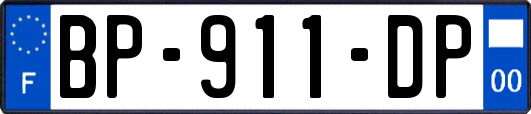 F
BP-911-DP
00